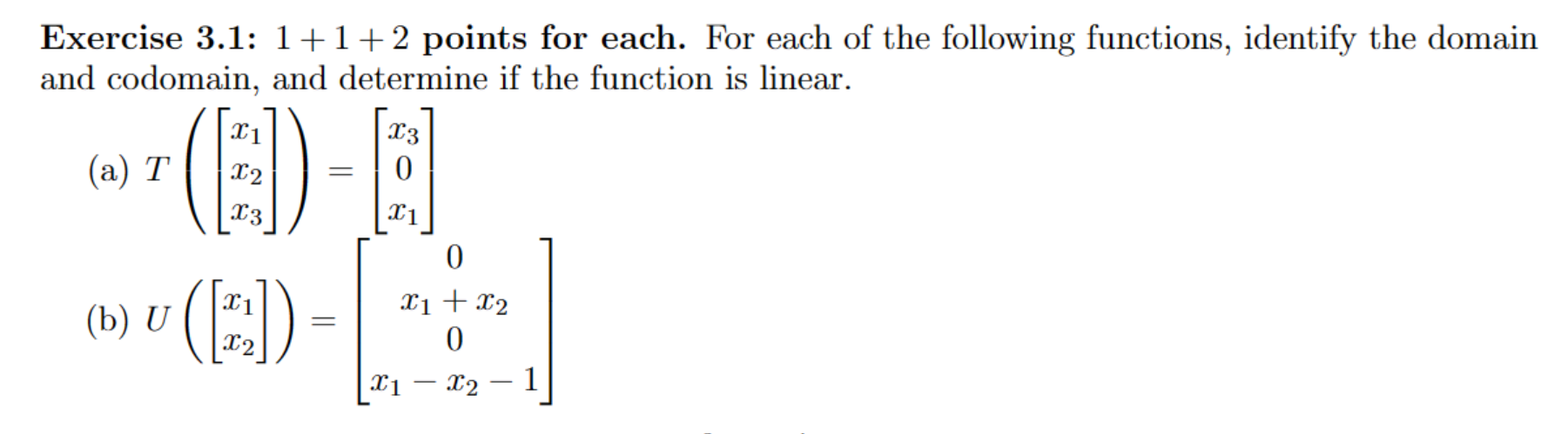 **Exercise 3.1:** $1+1+2$ **points for each.** For each of the following functions, identify the domain and codomain, and determine if the function is linear.

(a) $T\left(\begin{bmatrix} x_1 \\ x_2 \\ x_3 \end{bmatrix}\right) = \begin{bmatrix} x_3 \\ 0 \\ x_1 \end{bmatrix}$

(b) $U\left(\begin{bmatrix} x_1 \\ x_2 \end{bmatrix}\right) = \begin{bmatrix} 0 \\ x_1 + x_2 \\ 0 \\ x_1 - x_2 - 1 \end{bmatrix}$